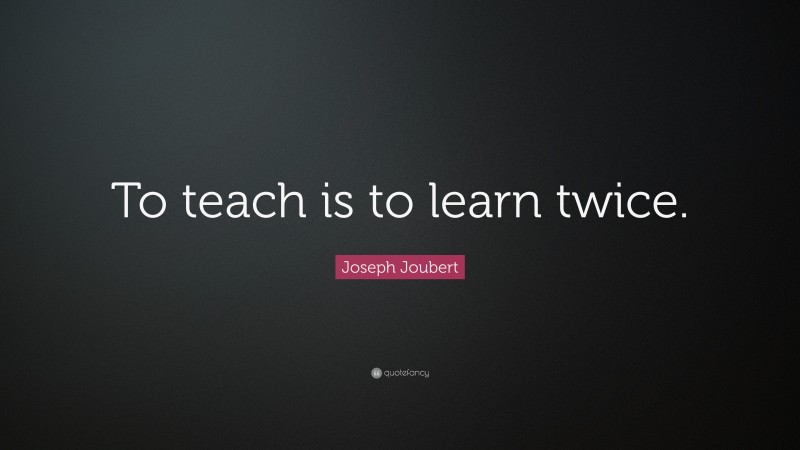 To teach is to learn twice.

Joseph Joubert

quotefancy